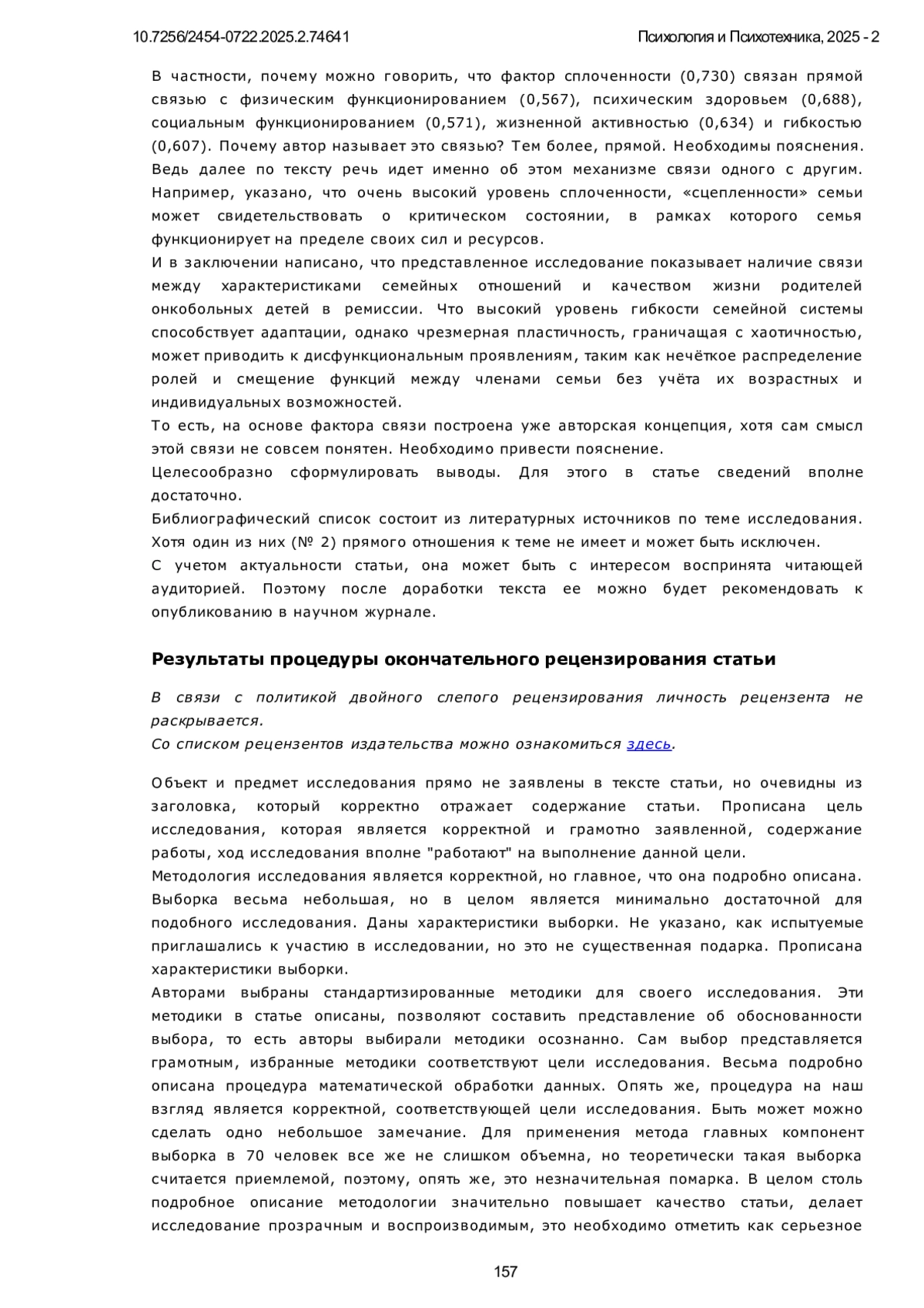 10.7256/2454-0722.2025.2.74641

Психология и Психотехника, 2025 - 2

В частности, почему можно говорить, что фактор сплоченности (0,730) связан прямой связью с физическим функционированием (0,567), психическим здоровьем (0,688), социальным функционированием (0,571), жизненной активностью (0,634) и гибкостью (0,607). Почему автор называет это связью? Тем более, прямой. Необходимы пояснения. Ведь далее по тексту речь идет именно об этом механизме связи одного с другим. Например, указано, что очень высокий уровень сплоченности, «сцепленности» семьи может свидетельствовать о критическом состоянии, в рамках которого семья функционирует на пределе своих сил и ресурсов.
И в заключении написано, что представленное исследование показывает наличие связи между характеристиками семейных отношений и качеством жизни родителей онкобольных детей в ремиссии. Что высокий уровень гибкости семейной системы способствует адаптации, однако чрезмерная пластичность, граничащая с хаотичностью, может приводить к дисфункциональным проявлениям, таким как нечёткое распределение ролей и смещение функций между членами семьи без учёта их возрастных и индивидуальных возможностей.
То есть, на основе фактора связи построена уже авторская концепция, хотя сам смысл этой связи не совсем понятен. Необходимо привести пояснение.
Целесообразно сформулировать выводы. Для этого в статье сведений вполне достаточно.
Библиографический список состоит из литературных источников по теме исследования. Хотя один из них (№ 2) прямого отношения к теме не имеет и может быть исключен.
С учетом актуальности статьи, она может быть с интересом воспринята читающей аудиторией. Поэтому после доработки текста ее можно будет рекомендовать к опубликованию в научном журнале.

Результаты процедуры окончательного рецензирования статьи

В связи с политикой двойного слепого рецензирования личность рецензента не раскрывается.
Со списком рецензентов издательства можно ознакомиться здесь.

Объект и предмет исследования прямо не заявлены в тексте статьи, но очевидны из заголовка, который корректно отражает содержание статьи. Прописана цель исследования, которая является корректной и грамотно заявленной, содержание работы, ход исследования вполне "работают" на выполнение данной цели.
Методология исследования является корректной, но главное, что она подробно описана. Выборка весьма небольшая, но в целом является минимально достаточной для подобного исследования. Даны характеристики выборки. Не указано, как испытуемые приглашались к участию в исследовании, но это не существенная подарка. Прописана характеристики выборки.
Авторами выбраны стандартизированные методики для своего исследования. Эти методики в статье описаны, позволяют составить представление об обоснованности выбора, то есть авторы выбирали методики осознанно. Сам выбор представляется грамотным, избранные методики соответствуют цели исследования. Весьма подробно описана процедура математической обработки данных. Опять же, процедура на наш взгляд является корректной, соответствующей цели исследования. Быть может можно сделать одно небольшое замечание. Для применения метода главных компонент выборка в 70 человек все же не слишком объемна, но теоретически такая выборка считается приемлемой, поэтому, опять же, это незначительная помарка. В целом столь подробное описание методологии значительно повышает качество статьи, делает исследование прозрачным и воспроизводимым, это необходимо отметить как серьезное

157